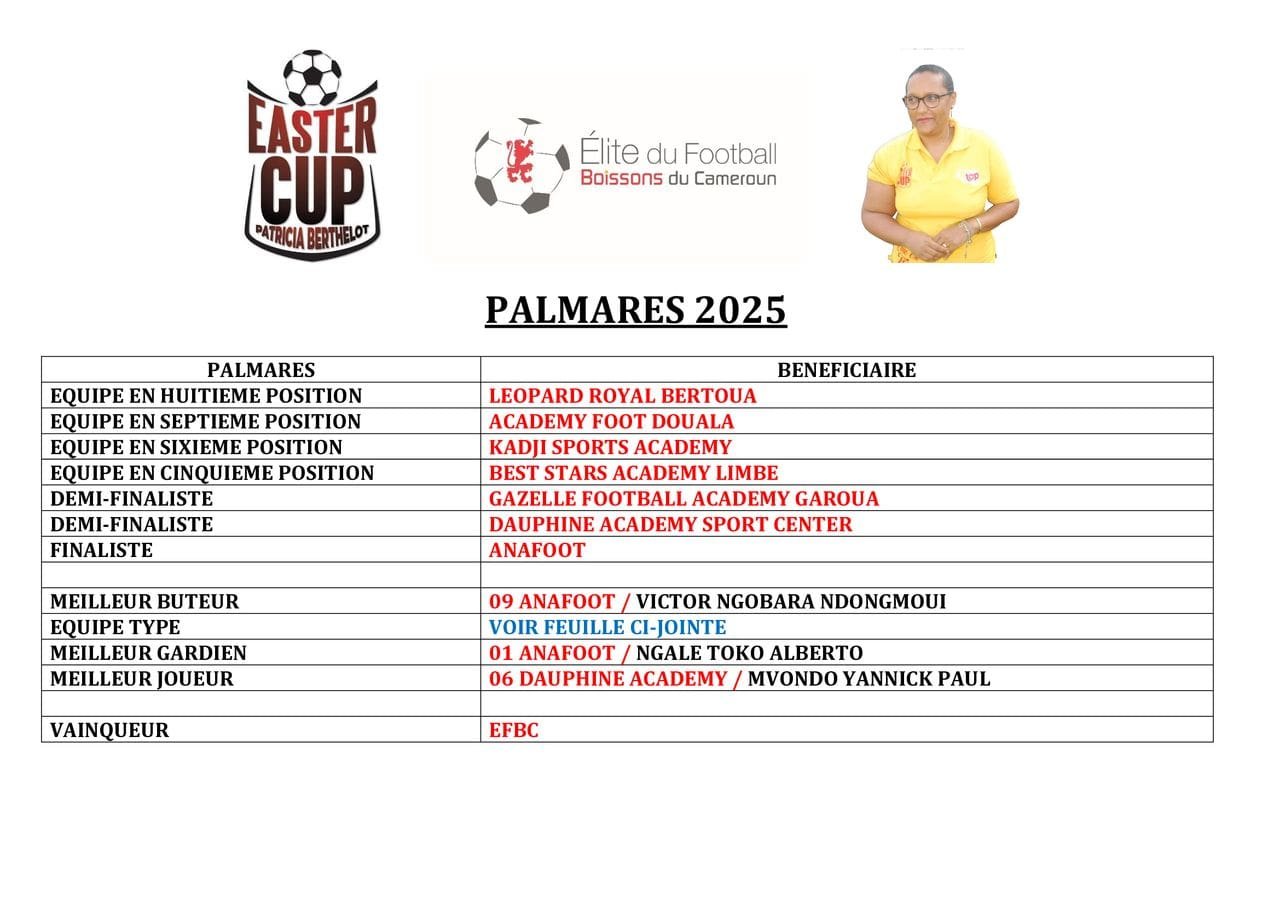 EASTER CUP
PATRICIA BERTHELOT

Élite du Football
Boissons du Cameroun

top

PALMARES 2025

| PALMARES | BENEFICIAIRE |
|---|---|
| EQUIPE EN HUITIEME POSITION | LEOPARD ROYAL BERTOUA |
| EQUIPE EN SEPTIEME POSITION | ACADEMY FOOT DOUALA |
| EQUIPE EN SIXIEME POSITION | KADJI SPORTS ACADEMY |
| EQUIPE EN CINQUIEME POSITION | BEST STARS ACADEMY LIMBE |
| DEMI-FINALISTE | GAZELLE FOOTBALL ACADEMY GAROUA |
| DEMI-FINALISTE | DAUPHINE ACADEMY SPORT CENTER |
| FINALISTE | ANAFOOT |
| | |
| MEILLEUR BUTEUR | 09 ANAFOOT / VICTOR NGOBARA NDONGMOUI |
| EQUIPE TYPE | VOIR FEUILLE CI-JOINTE |
| MEILLEUR GARDIEN | 01 ANAFOOT / NGALE TOKO ALBERTO |
| MEILLEUR JOUEUR | 06 DAUPHINE ACADEMY / MVONDO YANNICK PAUL |
| | |
| VAINQUEUR | EFBC |